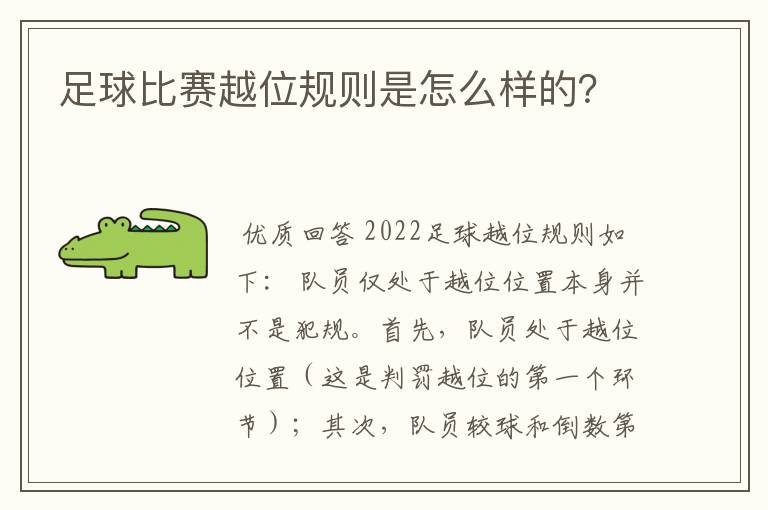 足球比赛越位规则是怎么样的?

优质回答 2022足球越位规则如下： 队员仅处于越位位置本身并不是犯规。首先，队员处于越位位置（这是判罚越位的第一个环节）；其次，队员较球和倒数第